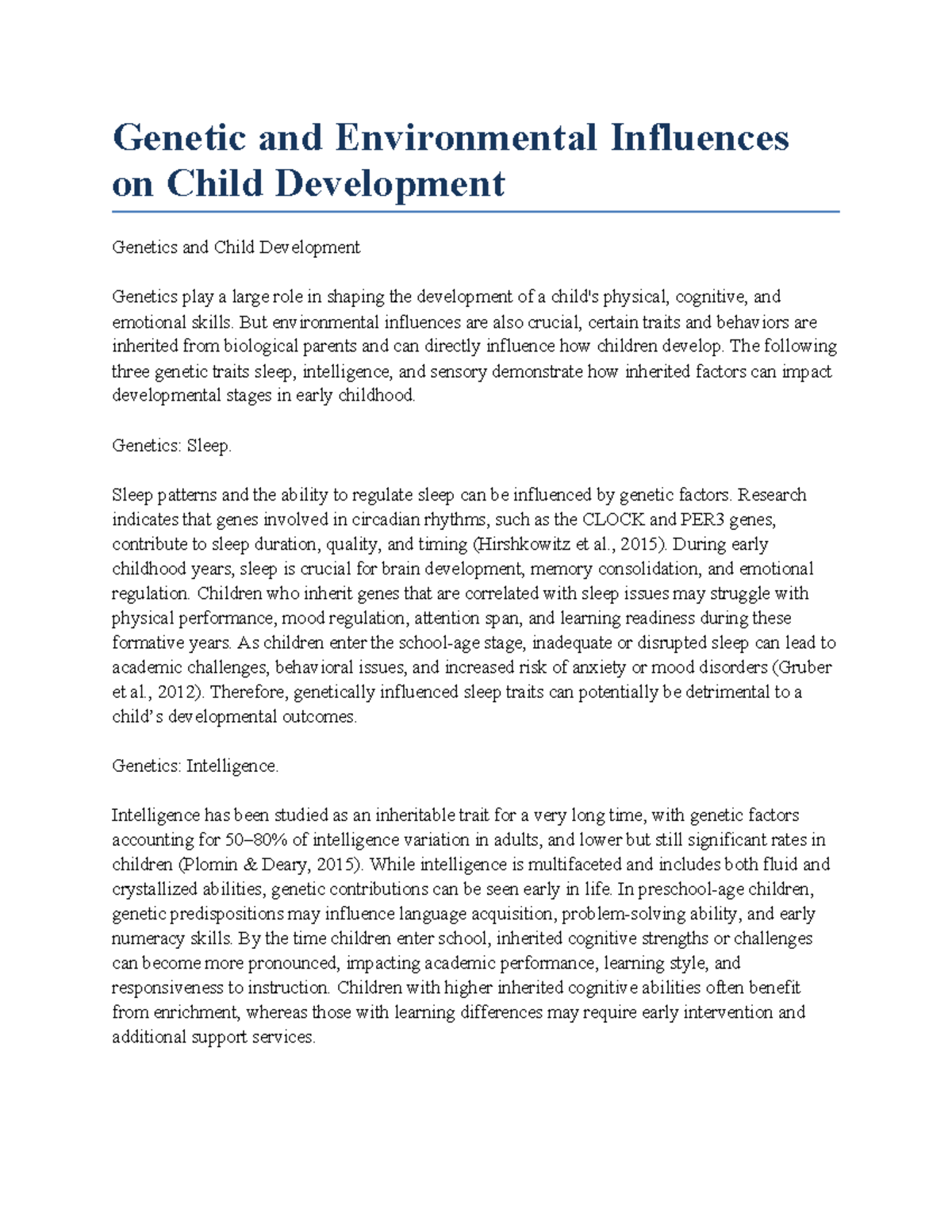 Genetic and Environmental Influences on Child Development

Genetics and Child Development

Genetics play a large role in shaping the development of a child's physical, cognitive, and emotional skills. But environmental influences are also crucial, certain traits and behaviors are inherited from biological parents and can directly influence how children develop. The following three genetic traits sleep, intelligence, and sensory demonstrate how inherited factors can impact developmental stages in early childhood.

Genetics: Sleep.

Sleep patterns and the ability to regulate sleep can be influenced by genetic factors. Research indicates that genes involved in circadian rhythms, such as the CLOCK and PER3 genes, contribute to sleep duration, quality, and timing (Hirshkowitz et al., 2015). During early childhood years, sleep is crucial for brain development, memory consolidation, and emotional regulation. Children who inherit genes that are correlated with sleep issues may struggle with physical performance, mood regulation, attention span, and learning readiness during these formative years. As children enter the school-age stage, inadequate or disrupted sleep can lead to academic challenges, behavioral issues, and increased risk of anxiety or mood disorders (Gruber et al., 2012). Therefore, genetically influenced sleep traits can potentially be detrimental to a child's developmental outcomes.

Genetics: Intelligence.

Intelligence has been studied as an inheritable trait for a very long time, with genetic factors accounting for 50–80% of intelligence variation in adults, and lower but still significant rates in children (Plomin & Deary, 2015). While intelligence is multifaceted and includes both fluid and crystallized abilities, genetic contributions can be seen early in life. In preschool-age children, genetic predispositions may influence language acquisition, problem-solving ability, and early numeracy skills. By the time children enter school, inherited cognitive strengths or challenges can become more pronounced, impacting academic performance, learning style, and responsiveness to instruction. Children with higher inherited cognitive abilities often benefit from enrichment, whereas those with learning differences may require early intervention and additional support services.